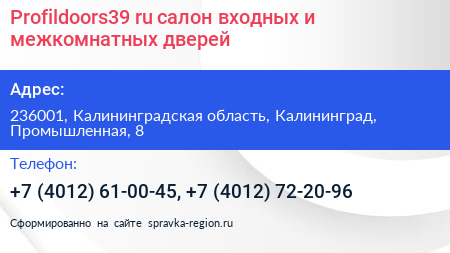 Profildoors39 ru салон входных и межкомнатных дверей

Адрес:

236001, Калининградская область, Калининград, Промышленная, 8

Телефон:

+7 (4012) 61-00-45, +7 (4012) 72-20-96

Сформированно на сайте spravka-region.ru